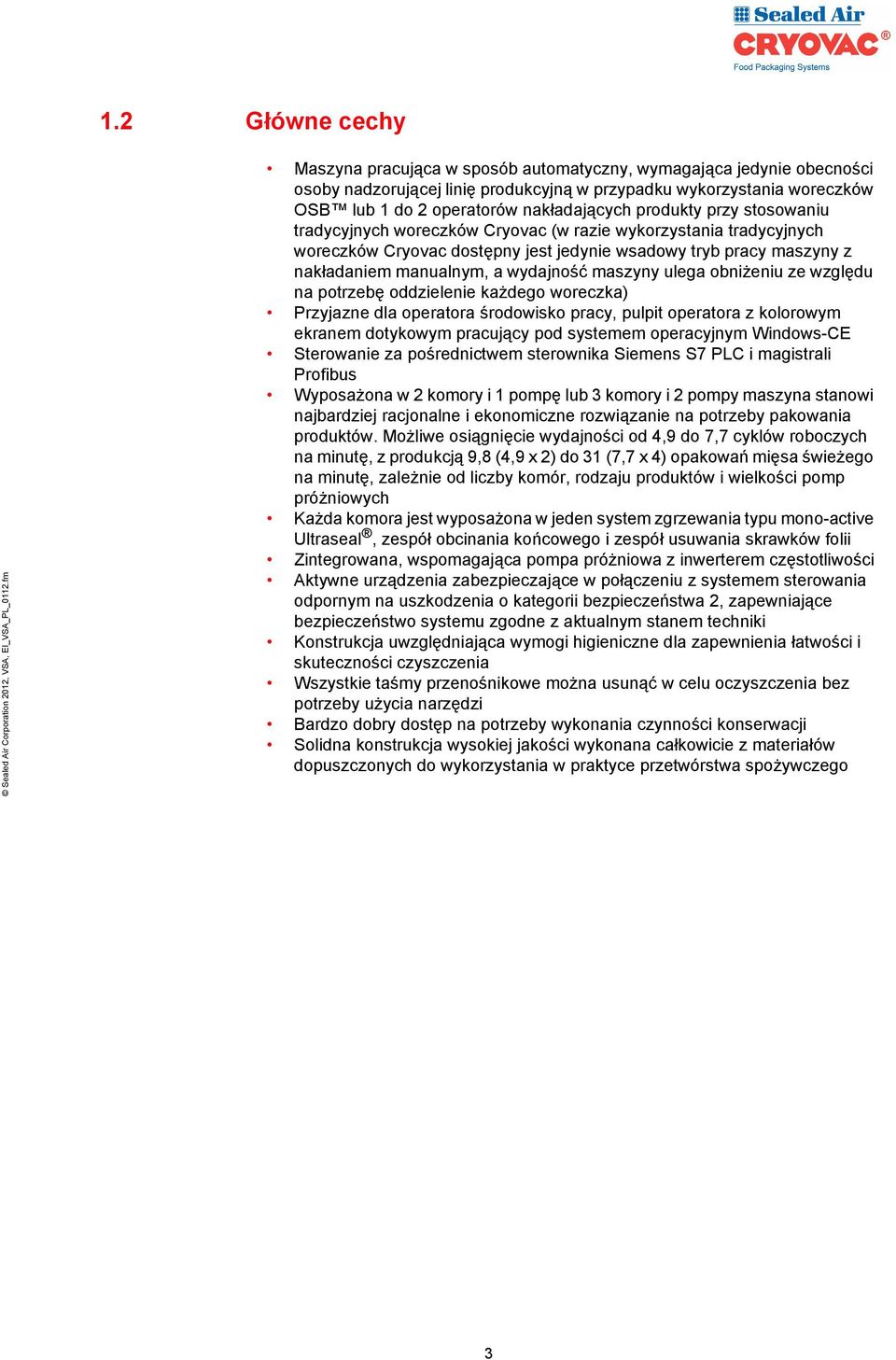 Sealed Air
CRYOVAC®
Food Packaging Systems

1.2 Główne cechy

• Maszyna pracująca w sposób automatyczny, wymagająca jedynie obecności osoby nadzorującej linię produkcyjną w przypadku wykorzystania woreczków OSB™ lub 1 do 2 operatorów nakładających produkty przy stosowaniu tradycyjnych woreczków Cryovac (w razie wykorzystania tradycyjnych woreczków Cryovac dostępny jest jedynie wsadowy tryb pracy maszyny z nakładaniem manualnym, a wydajność maszyny ulega obniżeniu ze względu na potrzebę oddzielenie każdego woreczka)
• Przyjazne dla operatora środowisko pracy, pulpit operatora z kolorowym ekranem dotykowym pracujący pod systemem operacyjnym Windows-CE
• Sterowanie za pośrednictwem sterownika Siemens S7 PLC i magistrali Profibus
• Wyposażona w 2 komory i 1 pompę lub 3 komory i 2 pompy maszyna stanowi najbardziej racjonalne i ekonomiczne rozwiązanie na potrzeby pakowania produktów. Możliwe osiągnięcie wydajności od 4,9 do 7,7 cyklów roboczych na minutę, z produkcją 9,8 (4,9 x 2) do 31 (7,7 x 4) opakowań mięsa świeżego na minutę, zależnie od liczby komór, rodzaju produktów i wielkości pomp próżniowych
• Każda komora jest wyposażona w jeden system zgrzewania typu mono-active Ultraseal®, zespół obcinania końcowego i zespół usuwania skrawków folii
• Zintegrowana, wspomagająca pompa próżniowa z inwerterem częstotliwości
• Aktywne urządzenia zabezpieczające w połączeniu z systemem sterowania odpornym na uszkodzenia o kategorii bezpieczeństwa 2, zapewniające bezpieczeństwo systemu zgodne z aktualnym stanem techniki
• Konstrukcja uwzględniająca wymogi higieniczne dla zapewnienia łatwości i skuteczności czyszczenia
• Wszystkie taśmy przenośnikowe można usunąć w celu oczyszczenia bez potrzeby użycia narzędzi
• Bardzo dobry dostęp na potrzeby wykonania czynności konserwacji
• Solidna konstrukcja wysokiej jakości wykonana całkowicie z materiałów dopuszczonych do wykorzystania w praktyce przetwórstwa spożywczego

© Sealed Air Corporation 2012, VSA, EI_VSA_PL_0112.fm

3